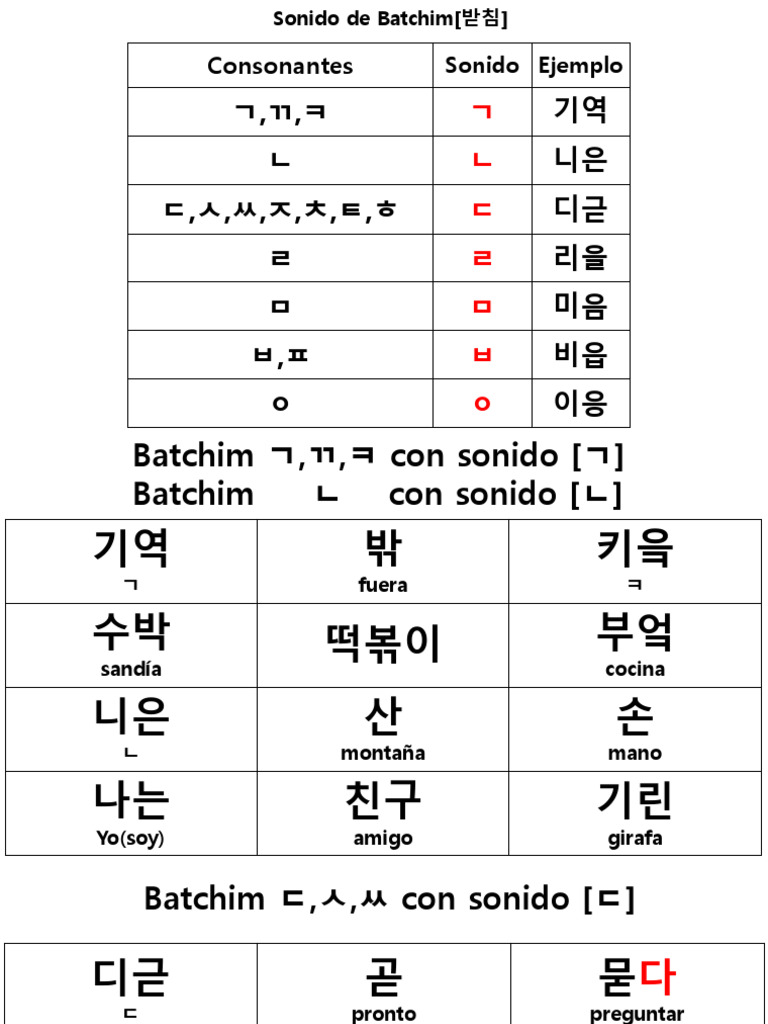 Sonido de Batchim[받침]

| Consonantes | Sonido | Ejemplo |
|---|---|---|
| ㄱ,ㄲ,ㅋ | ㄱ | 기역 |
| ㄴ | ㄴ | 니은 |
| ㄷ,ㅅ,ㅆ,ㅈ,ㅊ,ㅌ,ㅎ | ㄷ | 디귿 |
| ㄹ | ㄹ | 리을 |
| ㅁ | ㅁ | 미음 |
| ㅂ,ㅍ | ㅂ | 비읍 |
| ㅇ | ㅇ | 이응 |

Batchim ㄱ,ㄲ,ㅋ con sonido [ㄱ]
Batchim ㄴ con sonido [ㄴ]

| 기역 ㄱ | 밖 fuera | 키읔 ㅋ |
|---|---|---|
| 수박 sandía | 떡볶이 | 부엌 cocina |
| 니은 ㄴ | 산 montaña | 손 mano |
| 나는 Yo(soy) | 친구 amigo | 기린 girafa |

Batchim ㄷ,ㅅ,ㅆ con sonido [ㄷ]

| 디귿 ㄷ | 곧 pronto | 묻다 preguntar |
|---|---|---|